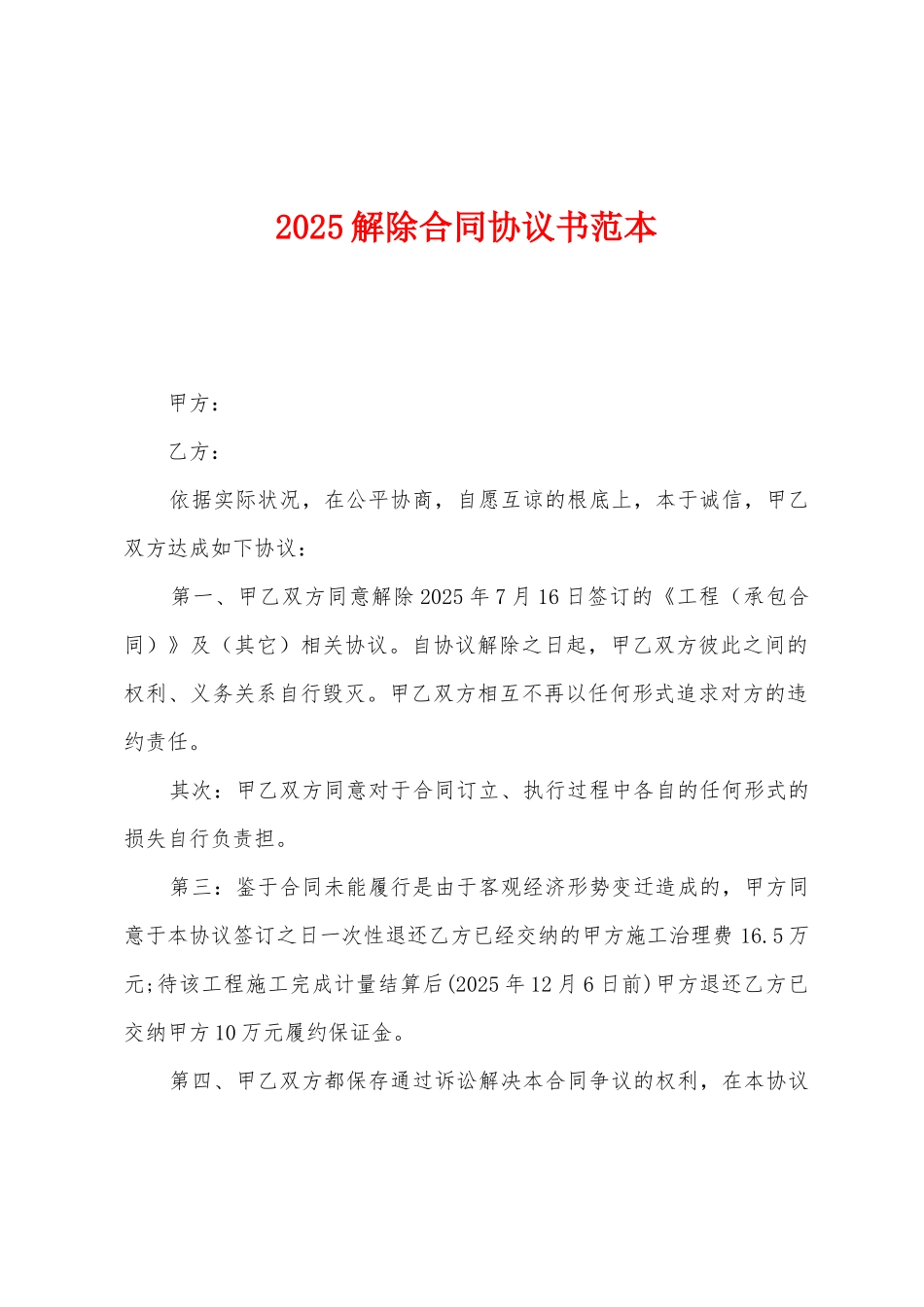 2025解除合同协议书范本

甲方：

乙方：

依据实际状况，在公平协商，自愿互谅的根底上，本于诚信，甲乙双方达成如下协议：

第一、甲乙双方同意解除2025年7月16日签订的《工程（承包合同）》及（其它）相关协议。自协议解除之日起，甲乙双方彼此之间的权利、义务关系自行毁灭。甲乙双方相互不再以任何形式追求对方的违约责任。

其次：甲乙双方同意对于合同订立、执行过程中各自的任何形式的损失自行负责担。

第三：鉴于合同未能履行是由于客观经济形势变迁造成的，甲方同意于本协议签订之日一次性退还乙方已经交纳的甲方施工治理费16.5万元;待该工程施工完成计量结算后(2025年12月6日前)甲方退还乙方已交纳甲方10万元履约保证金。

第四、甲乙双方都保存通过诉讼解决本合同争议的权利，在本协议